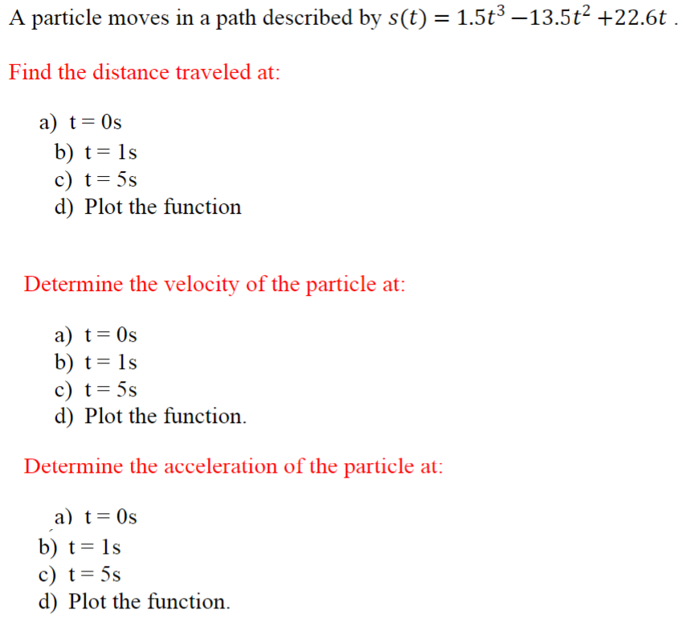 A particle moves in a path described by $s(t) = 1.5t^3 - 13.5t^2 + 22.6t$ .

Find the distance traveled at:

a) t = 0s
b) t = 1s
c) t = 5s
d) Plot the function

Determine the velocity of the particle at:

a) t = 0s
b) t = 1s
c) t = 5s
d) Plot the function.

Determine the acceleration of the particle at:

a) t = 0s
b) t = 1s
c) t = 5s
d) Plot the function.